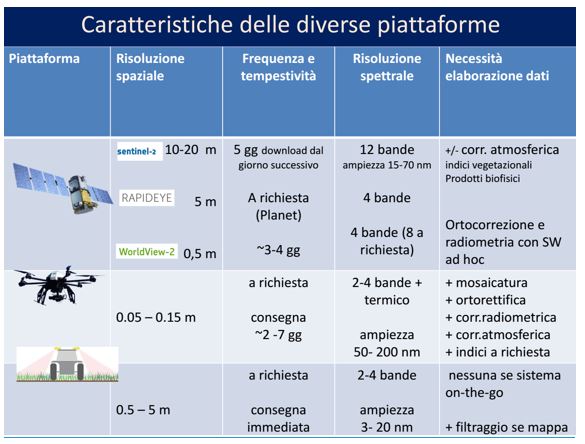 Caratteristiche delle diverse piattaforme

| Piattaforma | Risoluzione spaziale | Frequenza e tempestività | Risoluzione spettrale | Necessità elaborazione dati |
|---|---|---|---|---|
| | sentinel-2 10-20 m<br>RAPIDEYE 5 m<br>WorldView-2 0,5 m | 5 gg download dal giorno successivo<br>A richiesta (Planet)<br>~3-4 gg | 12 bande ampiezza 15-70 nm<br>4 bande<br>4 bande (8 a richiesta) | +/- corr. atmosferica indici vegetazionali Prodotti biofisici<br>Ortocorrezione e radiometria con SW ad hoc |
| | 0.05 – 0.15 m | a richiesta<br>consegna ~2 -7 gg | 2-4 bande + termico<br>ampiezza 50- 200 nm | + mosaicatura<br>+ ortorettifica<br>+ corr.radiometrica<br>+ corr.atmosferica<br>+ indici a richiesta |
| | 0.5 – 5 m | a richiesta<br>consegna immediata | 2-4 bande<br>ampiezza 3- 20 nm | nessuna se sistema on-the-go<br>+ filtraggio se mappa |